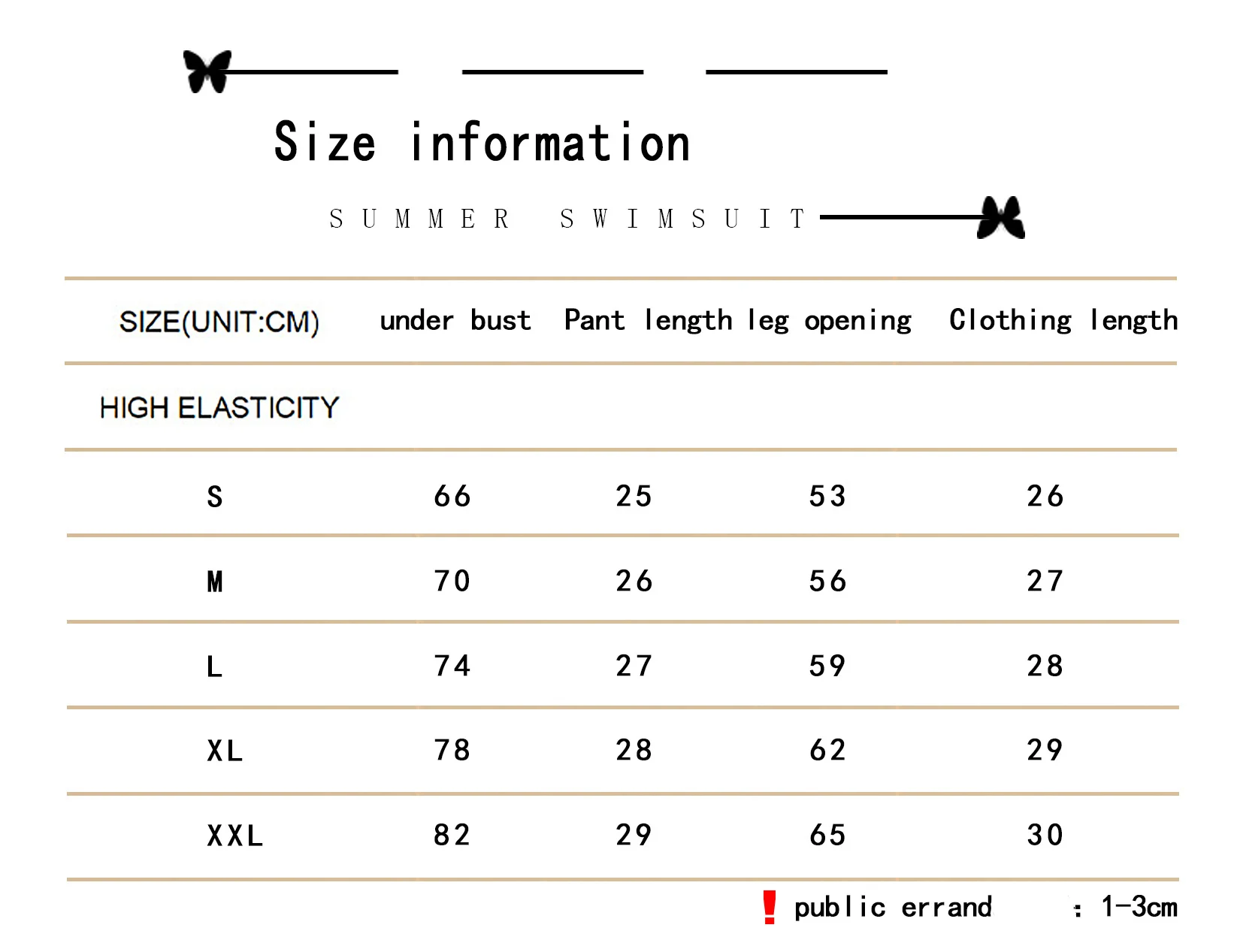 Size information

SUMMER SWIMSUIT

| SIZE(UNIT:CM) | under bust | Pant length | leg opening | Clothing length |
|---|---|---|---|---|
| HIGH ELASTICITY | | | | |
| S | 66 | 25 | 53 | 26 |
| M | 70 | 26 | 56 | 27 |
| L | 74 | 27 | 59 | 28 |
| XL | 78 | 28 | 62 | 29 |
| XXL | 82 | 29 | 65 | 30 |

! public errand : 1-3cm